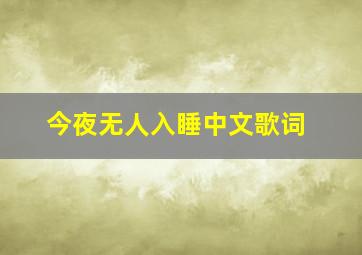 今夜无人入睡中文歌词